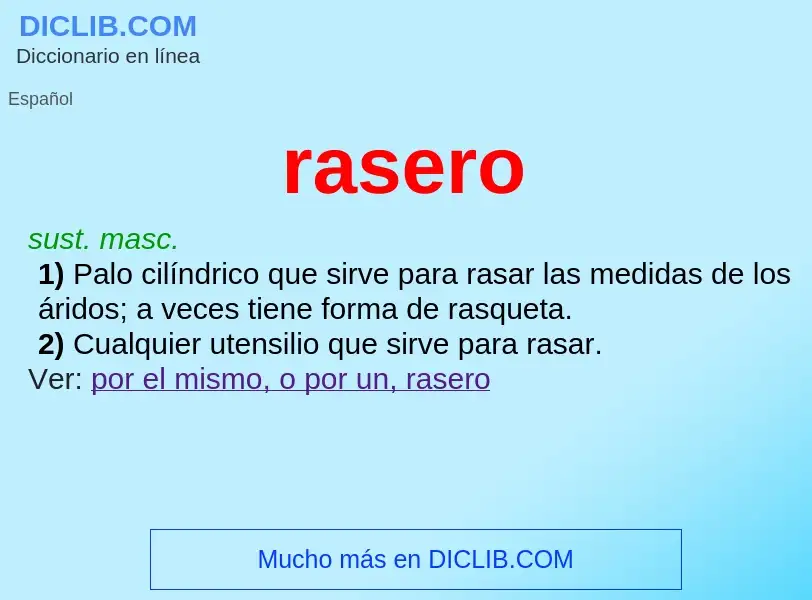 DICLIB.COM
Diccionario en línea

Español

rasero

sust. masc.
1) Palo cilíndrico que sirve para rasar las medidas de los áridos; a veces tiene forma de rasqueta.
2) Cualquier utensilio que sirve para rasar.
Ver: por el mismo, o por un, rasero

Mucho más en DICLIB.COM